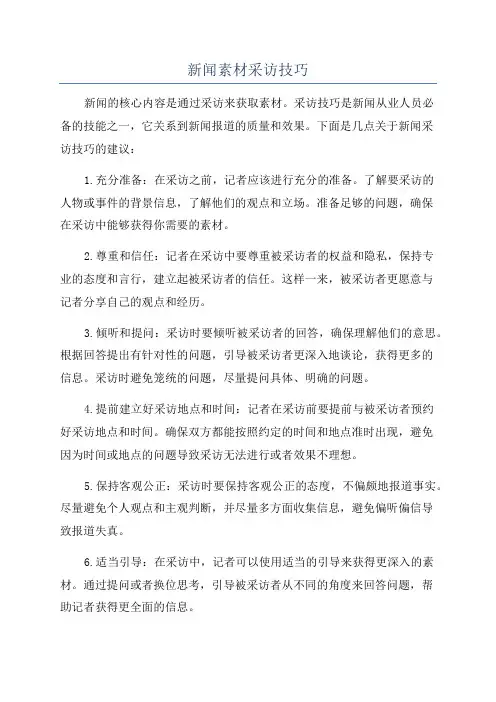 新闻素材采访技巧

新闻的核心内容是通过采访来获取素材。采访技巧是新闻从业人员必备的技能之一，它关系到新闻报道的质量和效果。下面是几点关于新闻采访技巧的建议：

1.充分准备：在采访之前，记者应该进行充分的准备。了解要采访的人物或事件的背景信息，了解他们的观点和立场。准备足够的问题，确保在采访中能够获得你需要的素材。

2.尊重和信任：记者在采访中要尊重被采访者的权益和隐私，保持专业的态度和言行，建立起被采访者的信任。这样一来，被采访者更愿意与记者分享自己的观点和经历。

3.倾听和提问：采访时要倾听被采访者的回答，确保理解他们的意思。根据回答提出有针对性的问题，引导被采访者更深入地谈论，获得更多的信息。采访时避免笼统的问题，尽量提问具体、明确的问题。

4.提前建立好采访地点和时间：记者在采访前要提前与被采访者预约好采访地点和时间。确保双方都能按照约定的时间和地点准时出现，避免因为时间或地点的问题导致采访无法进行或者效果不理想。

5.保持客观公正：采访时要保持客观公正的态度，不偏颇地报道事实。尽量避免个人观点和主观判断，并尽量多方面收集信息，避免偏听偏信导致报道失真。

6.适当引导：在采访中，记者可以使用适当的引导来获得更深入的素材。通过提问或者换位思考，引导被采访者从不同的角度来回答问题，帮助记者获得更全面的信息。